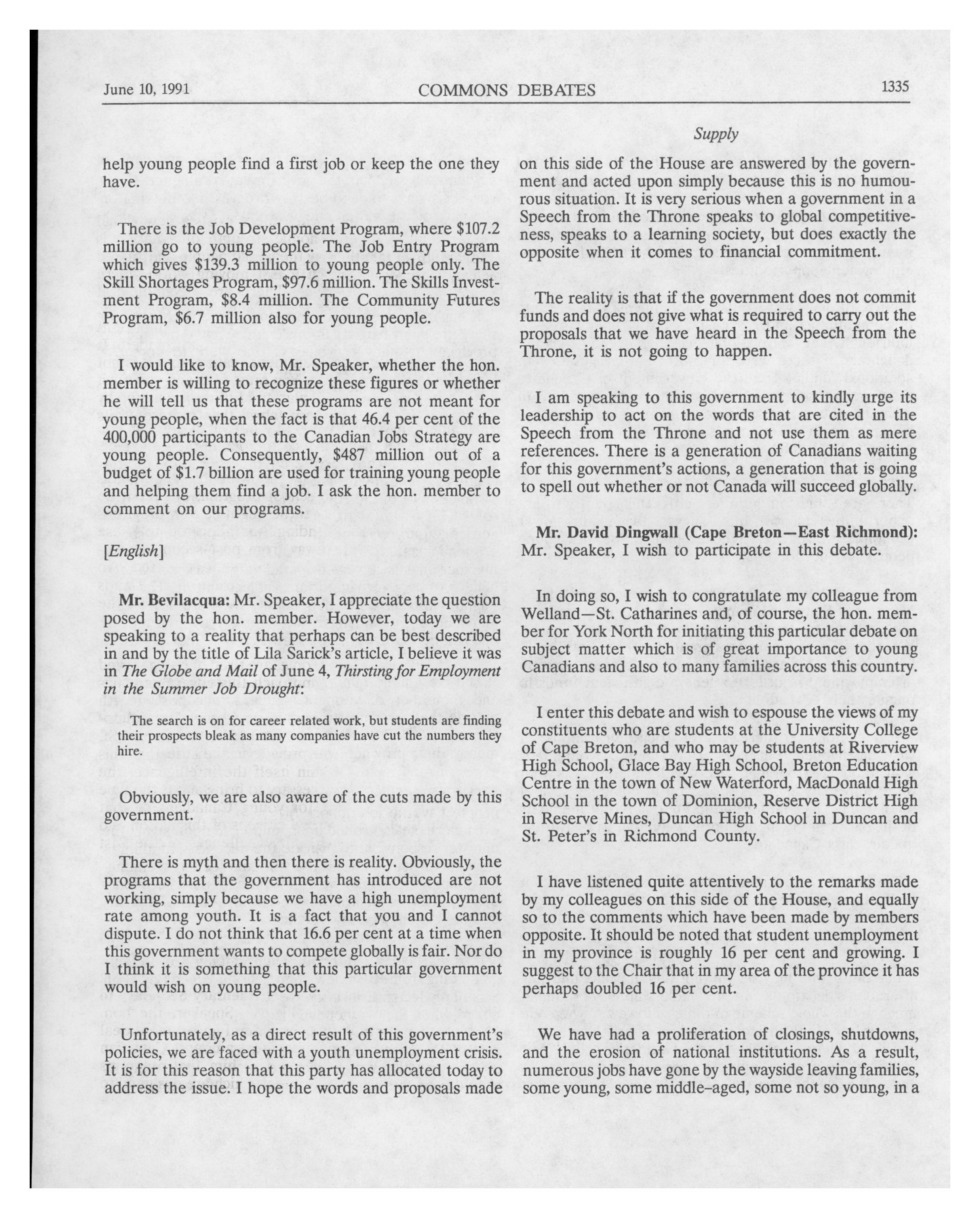 June 10, 1991 COMMONS DEBATES 1335

Supply

help young people find a first job or keep the one they have.

There is the Job Development Program, where \$107.2 million go to young people. The Job Entry Program which gives \$139.3 million to young people only. The Skill Shortages Program, \$97.6 million. The Skills Investment Program, \$8.4 million. The Community Futures Program, \$6.7 million also for young people.

I would like to know, Mr. Speaker, whether the hon. member is willing to recognize these figures or whether he will tell us that these programs are not meant for young people, when the fact is that 46.4 per cent of the 400,000 participants to the Canadian Jobs Strategy are young people. Consequently, \$487 million out of a budget of \$1.7 billion are used for training young people and helping them find a job. I ask the hon. member to comment on our programs.

[English]

Mr. Bevilacqua: Mr. Speaker, I appreciate the question posed by the hon. member. However, today we are speaking to a reality that perhaps can be best described in and by the title of Lila Sarick's article, I believe it was in The Globe and Mail of June 4, Thirsting for Employment in the Summer Job Drought:

The search is on for career related work, but students are finding their prospects bleak as many companies have cut the numbers they hire.

Obviously, we are also aware of the cuts made by this government.

There is myth and then there is reality. Obviously, the programs that the government has introduced are not working, simply because we have a high unemployment rate among youth. It is a fact that you and I cannot dispute. I do not think that 16.6 per cent at a time when this government wants to compete globally is fair. Nor do I think it is something that this particular government would wish on young people.

Unfortunately, as a direct result of this government's policies, we are faced with a youth unemployment crisis. It is for this reason that this party has allocated today to address the issue. I hope the words and proposals made on this side of the House are answered by the government and acted upon simply because this is no humourous situation. It is very serious when a government in a Speech from the Throne speaks to global competitiveness, speaks to a learning society, but does exactly the opposite when it comes to financial commitment.

The reality is that if the government does not commit funds and does not give what is required to carry out the proposals that we have heard in the Speech from the Throne, it is not going to happen.

I am speaking to this government to kindly urge its leadership to act on the words that are cited in the Speech from the Throne and not use them as mere references. There is a generation of Canadians waiting for this government's actions, a generation that is going to spell out whether or not Canada will succeed globally.

Mr. David Dingwall (Cape Breton—East Richmond): Mr. Speaker, I wish to participate in this debate.

In doing so, I wish to congratulate my colleague from Welland—St. Catharines and, of course, the hon. member for York North for initiating this particular debate on subject matter which is of great importance to young Canadians and also to many families across this country.

I enter this debate and wish to espouse the views of my constituents who are students at the University College of Cape Breton, and who may be students at Riverview High School, Glace Bay High School, Breton Education Centre in the town of New Waterford, MacDonald High School in the town of Dominion, Reserve District High in Reserve Mines, Duncan High School in Duncan and St. Peter's in Richmond County.

I have listened quite attentively to the remarks made by my colleagues on this side of the House, and equally so to the comments which have been made by members opposite. It should be noted that student unemployment in my province is roughly 16 per cent and growing. I suggest to the Chair that in my area of the province it has perhaps doubled 16 per cent.

We have had a proliferation of closings, shutdowns, and the erosion of national institutions. As a result, numerous jobs have gone by the wayside leaving families, some young, some middle-aged, some not so young, in a